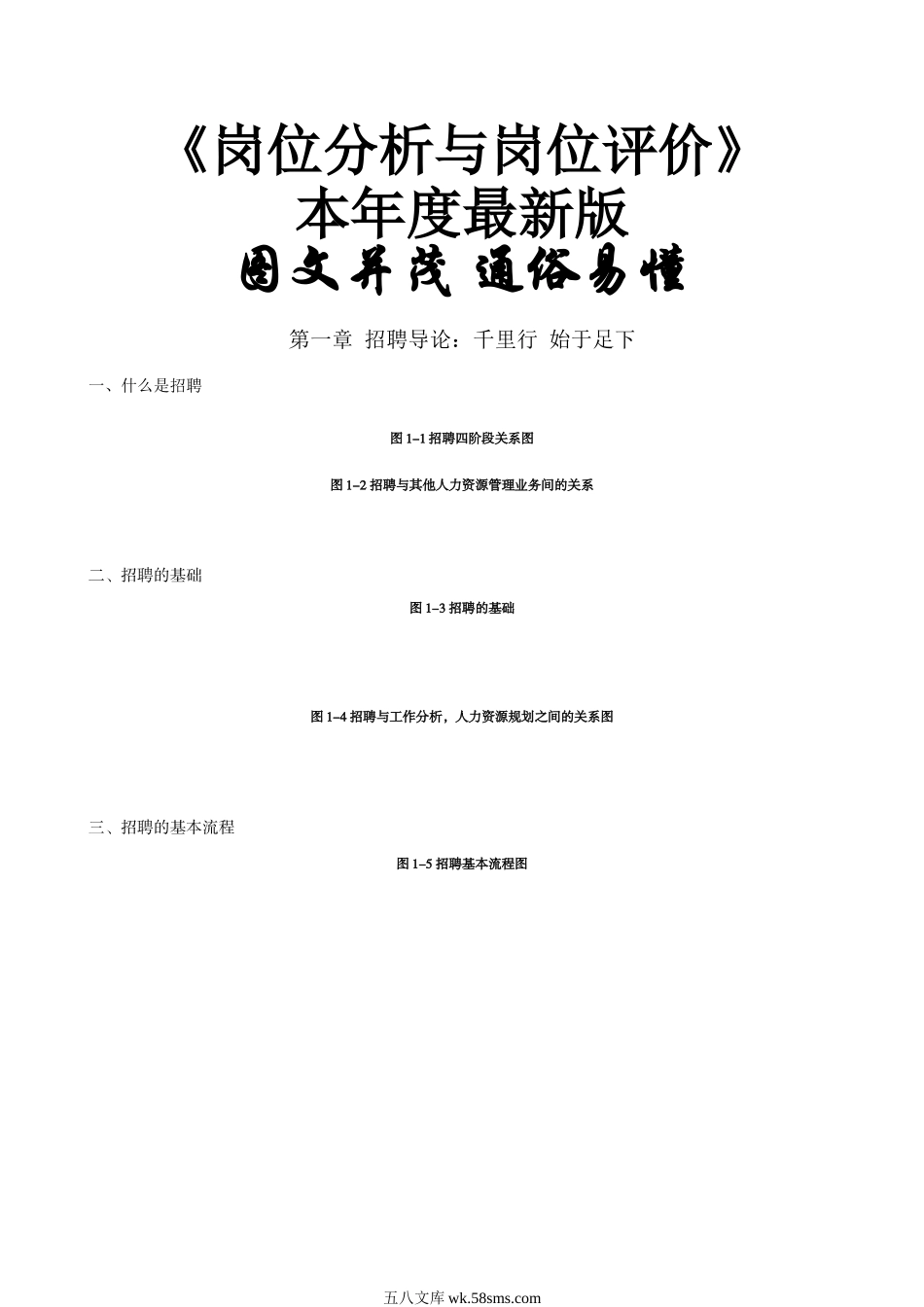 《岗位分析与岗位评价》
本年度最新版
图文并茂 通俗易懂

第一章 招聘导论：千里行 始于足下

一、什么是招聘

图1–1招聘四阶段关系图

图1–2招聘与其他人力资源管理业务间的关系

二、招聘的基础

图1–3招聘的基础

图1–4招聘与工作分析，人力资源规划之间的关系图

三、招聘的基本流程

图1–5招聘基本流程图

五八文库wk.58sms.com